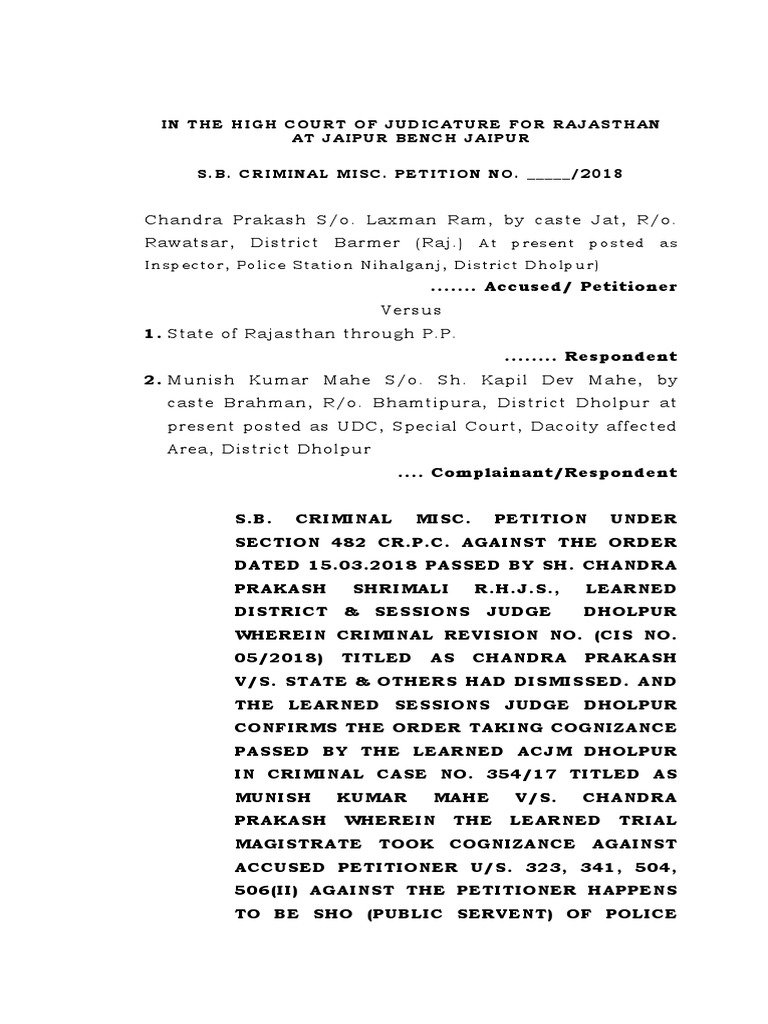 IN THE HIGH COURT OF JUDICATURE FOR RAJASTHAN AT JAIPUR BENCH JAIPUR

S.B. CRIMINAL MISC. PETITION NO. _____/2018

Chandra Prakash S/o. Laxman Ram, by caste Jat, R/o. Rawatsar, District Barmer (Raj.) At present posted as Inspector, Police Station Nihalganj, District Dholpur)

....... Accused/ Petitioner

Versus

1. State of Rajasthan through P.P.

........ Respondent

2. Munish Kumar Mahe S/o. Sh. Kapil Dev Mahe, by caste Brahman, R/o. Bhamtipura, District Dholpur at present posted as UDC, Special Court, Dacoity affected Area, District Dholpur

.... Complainant/Respondent

S.B. CRIMINAL MISC. PETITION UNDER SECTION 482 CR.P.C. AGAINST THE ORDER DATED 15.03.2018 PASSED BY SH. CHANDRA PRAKASH SHRIMALI R.H.J.S., LEARNED DISTRICT & SESSIONS JUDGE DHOLPUR WHEREIN CRIMINAL REVISION NO. (CIS NO. 05/2018) TITLED AS CHANDRA PRAKASH V/S. STATE & OTHERS HAD DISMISSED. AND THE LEARNED SESSIONS JUDGE DHOLPUR CONFIRMS THE ORDER TAKING COGNIZANCE PASSED BY THE LEARNED ACJM DHOLPUR IN CRIMINAL CASE NO. 354/17 TITLED AS MUNISH KUMAR MAHE V/S. CHANDRA PRAKASH WHEREIN THE LEARNED TRIAL MAGISTRATE TOOK COGNIZANCE AGAINST ACCUSED PETITIONER U/S. 323, 341, 504, 506(II) AGAINST THE PETITIONER HAPPENS TO BE SHO (PUBLIC SERVENT) OF POLICE